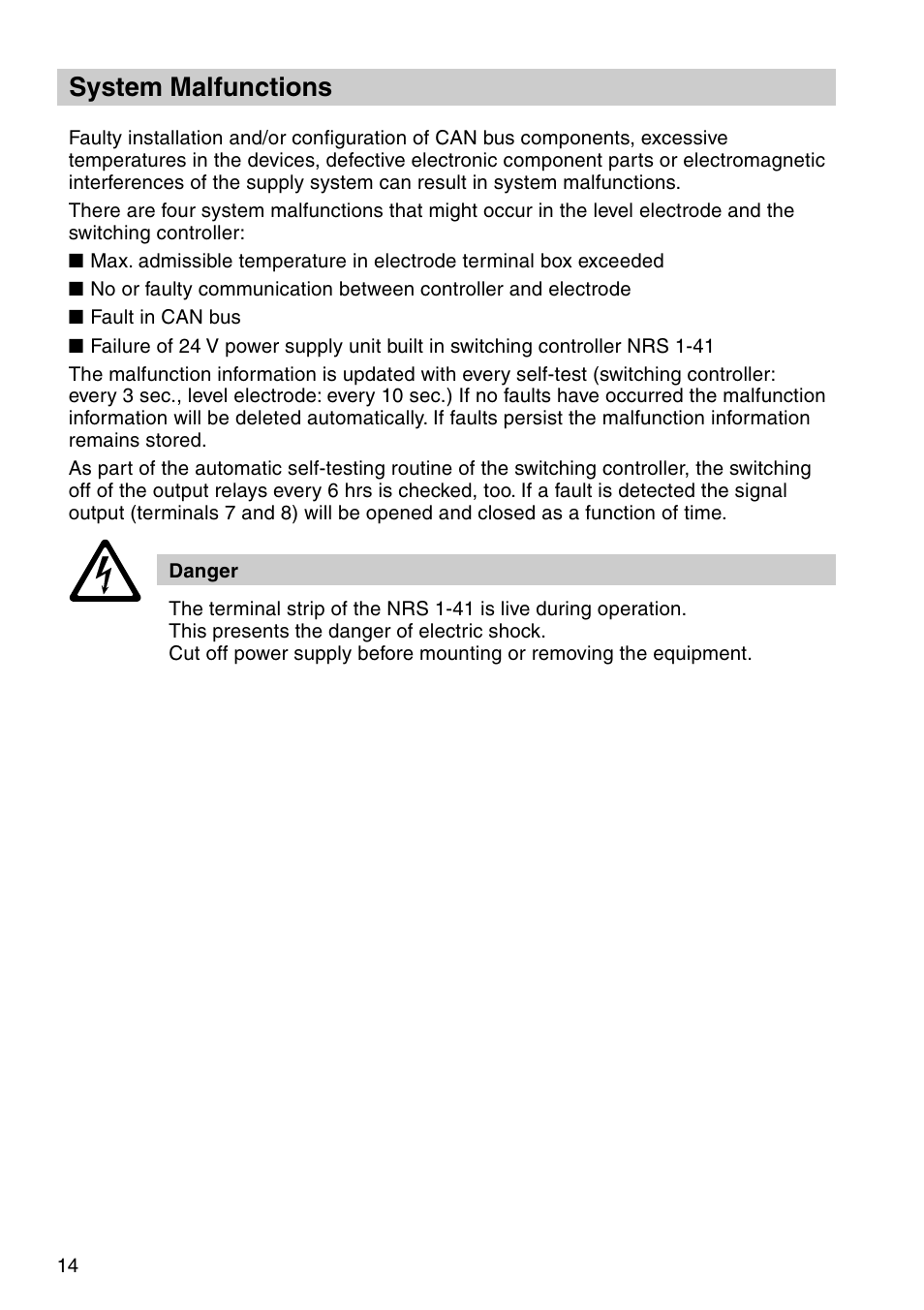 System Malfunctions

Faulty installation and/or configuration of CAN bus components, excessive temperatures in the devices, defective electronic component parts or electromagnetic interferences of the supply system can result in system malfunctions.

There are four system malfunctions that might occur in the level electrode and the switching controller:

■ Max. admissible temperature in electrode terminal box exceeded

■ No or faulty communication between controller and electrode

■ Fault in CAN bus

■ Failure of 24 V power supply unit built in switching controller NRS 1-41

The malfunction information is updated with every self-test (switching controller: every 3 sec., level electrode: every 10 sec.) If no faults have occurred the malfunction information will be deleted automatically. If faults persist the malfunction information remains stored.

As part of the automatic self-testing routine of the switching controller, the switching off of the output relays every 6 hrs is checked, too. If a fault is detected the signal output (terminals 7 and 8) will be opened and closed as a function of time.

Danger

The terminal strip of the NRS 1-41 is live during operation.
This presents the danger of electric shock.
Cut off power supply before mounting or removing the equipment.

14